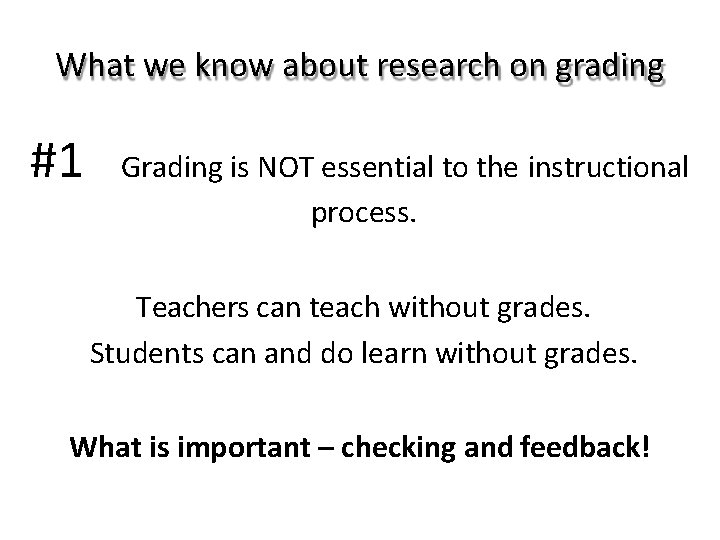 What we know about research on grading

#1 Grading is NOT essential to the instructional process.

Teachers can teach without grades.
Students can and do learn without grades.

What is important – checking and feedback!